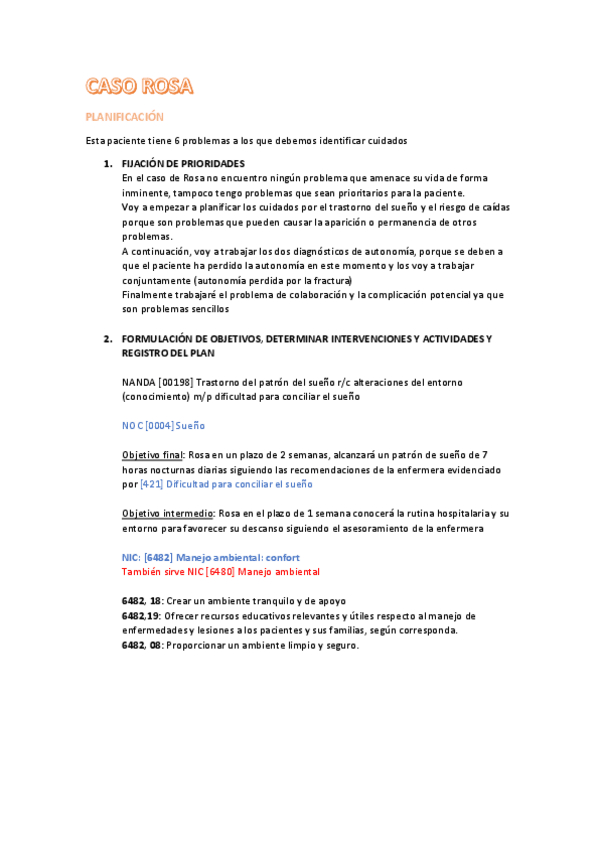 CASO ROSA

PLANIFICACIÓN

Esta paciente tiene 6 problemas a los que debemos identificar cuidados

1. FIJACIÓN DE PRIORIDADES
En el caso de Rosa no encuentro ningún problema que amenace su vida de forma inminente, tampoco tengo problemas que sean prioritarios para la paciente.
Voy a empezar a planificar los cuidados por el trastorno del sueño y el riesgo de caídas porque son problemas que pueden causar la aparición o permanencia de otros problemas.
A continuación, voy a trabajar los dos diagnósticos de autonomía, porque se deben a que el paciente ha perdido la autonomía en este momento y los voy a trabajar conjuntamente (autonomía perdida por la fractura)
Finalmente trabajaré el problema de colaboración y la complicación potencial ya que son problemas sencillos

2. FORMULACIÓN DE OBJETIVOS, DETERMINAR INTERVENCIONES Y ACTIVIDADES Y REGISTRO DEL PLAN

NANDA [00198] Trastorno del patrón del sueño r/c alteraciones del entorno (conocimiento) m/p dificultad para conciliar el sueño

NOC [0004] Sueño

Objetivo final: Rosa en un plazo de 2 semanas, alcanzará un patrón de sueño de 7 horas nocturnas diarias siguiendo las recomendaciones de la enfermera evidenciado por [421] Dificultad para conciliar el sueño

Objetivo intermedio: Rosa en el plazo de 1 semana conocerá la rutina hospitalaria y su entorno para favorecer su descanso siguiendo el asesoramiento de la enfermera

NIC: [6482] Manejo ambiental: confort
También sirve NIC [6480] Manejo ambiental

6482, 18: Crear un ambiente tranquilo y de apoyo
6482,19: Ofrecer recursos educativos relevantes y útiles respecto al manejo de enfermedades y lesiones a los pacientes y sus familias, según corresponda.
6482, 08: Proporcionar un ambiente limpio y seguro.